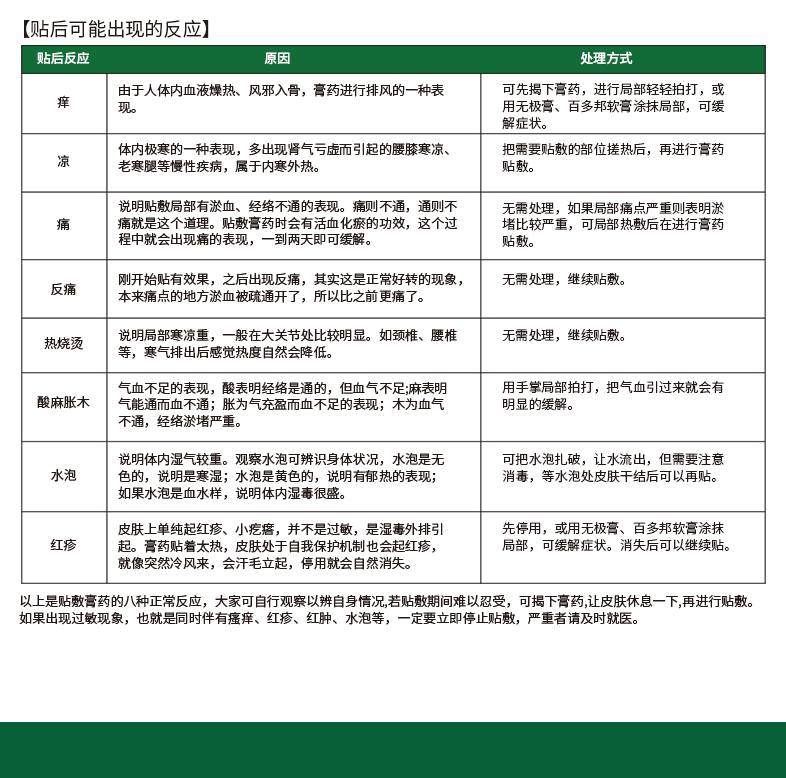 【贴后可能出现的反应】

| 贴后反应 | 原因 | 处理方式 |
|---|---|---|
| 痒 | 由于人体内血液燥热、风邪入骨，膏药进行排风的一种表现。 | 可先揭下膏药，进行局部轻轻拍打，或用无极膏、百多邦软膏涂抹局部，可缓解症状。 |
| 凉 | 体内极寒的一种表现，多出现肾气亏虚而引起的腰膝寒凉、老寒腿等慢性疾病，属于内寒外热。 | 把需要贴敷的部位搓热后，再进行膏药贴敷。 |
| 痛 | 说明贴敷局部有淤血、经络不通的表现。痛则不通，通则不痛就是这个道理。贴敷膏药时会有活血化瘀的功效，这个过程中就会出现痛的表现，一到两天即可缓解。 | 无需处理，如果局部痛点严重则表明淤堵比较严重，可局部热敷后在进行膏药贴敷。 |
| 反痛 | 刚开始贴有效果，之后出现反痛，其实这是正常好转的现象，本来痛点的地方淤血被疏通开了，所以比之前更痛了。 | 无需处理，继续贴敷。 |
| 热烧烫 | 说明局部寒凉重，一般在大关节处比较明显。如颈椎、腰椎等，寒气排出后感觉热度自然会降低。 | 无需处理，继续贴敷。 |
| 酸麻胀木 | 气血不足的表现，酸表明经络是通的，但血气不足;麻表明气能通而血不通；胀为气充盈而血不足的表现；木为血气不通，经络淤堵严重。 | 用手掌局部拍打，把气血引过来就会有明显的缓解。 |
| 水泡 | 说明体内湿气较重。观察水泡可辨识身体状况，水泡是无色的，说明是寒湿；水泡是黄色的，说明有郁热的表现；如果水泡是血水样，说明体内湿毒很盛。 | 可把水泡扎破，让水流出，但需要注意消毒，等水泡处皮肤干结后可以再贴。 |
| 红疹 | 皮肤上单纯起红疹、小疙瘩，并不是过敏，是湿毒外排引起。膏药贴着太热，皮肤处于自我保护机制也会起红疹，就像突然冷风来，会汗毛立起，停用就会自然消失。 | 先停用，或用无极膏、百多邦软膏涂抹局部，可缓解症状。消失后可以继续贴。 |

以上是贴敷膏药的八种正常反应，大家可自行观察以辨自身情况,若贴敷期间难以忍受，可揭下膏药,让皮肤休息一下,再进行贴敷。如果出现过敏现象，也就是同时伴有瘙痒、红疹、红肿、水泡等，一定要立即停止贴敷，严重者请及时就医。